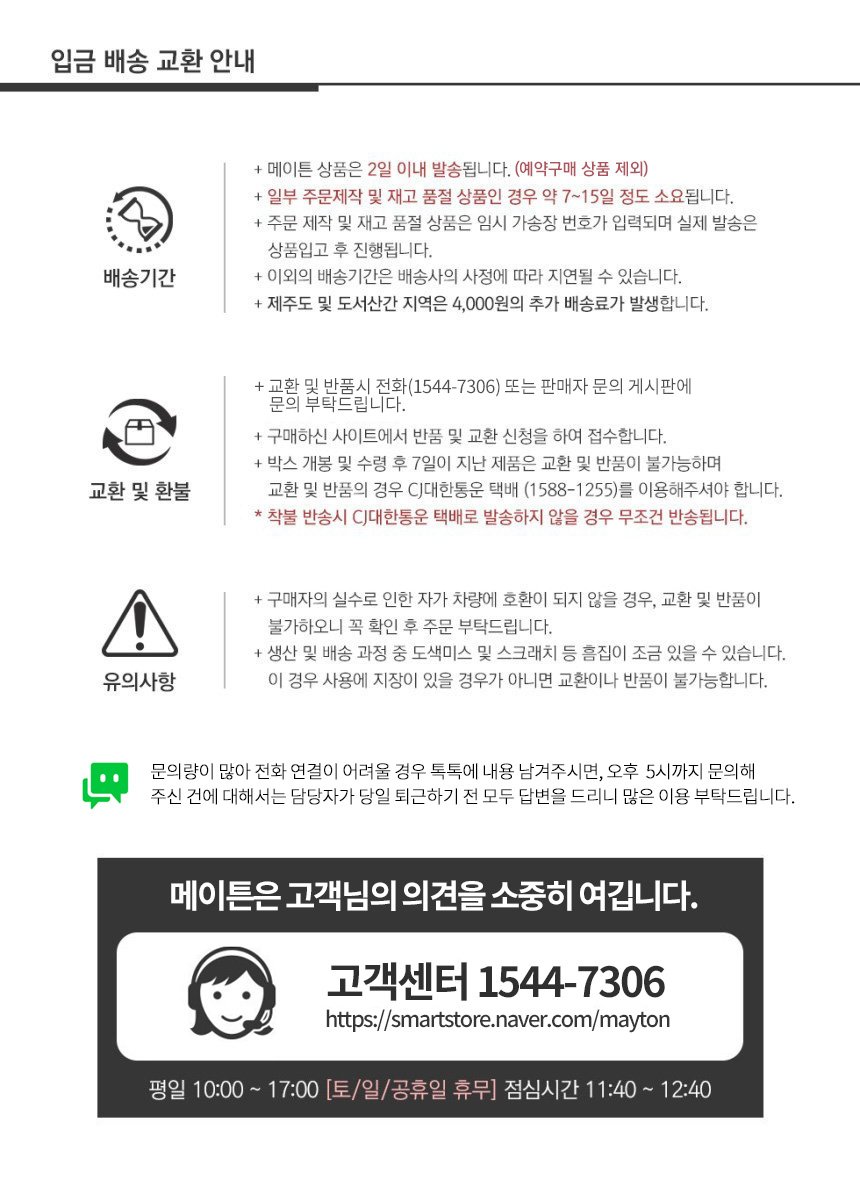 입금 배송 교환 안내

배송기간

+ 메이튼 상품은 2일 이내 발송됩니다. (예약구매 상품 제외)
+ 일부 주문제작 및 재고 품절 상품인 경우 약 7~15일 정도 소요됩니다.
+ 주문 제작 및 재고 품절 상품은 임시 가송장 번호가 입력되며 실제 발송은 상품입고 후 진행됩니다.
+ 이외의 배송기간은 배송사의 사정에 따라 지연될 수 있습니다.
+ 제주도 및 도서산간 지역은 4,000원의 추가 배송료가 발생합니다.

교환 및 환불

+ 교환 및 반품시 전화(1544-7306) 또는 판매자 문의 게시판에 문의 부탁드립니다.
+ 구매하신 사이트에서 반품 및 교환 신청을 하여 접수합니다.
+ 박스 개봉 및 수령 후 7일이 지난 제품은 교환 및 반품이 불가능하며 교환 및 반품의 경우 CJ대한통운 택배 (1588-1255)를 이용해주셔야 합니다.
* 착불 반송시 CJ대한통운 택배로 발송하지 않을 경우 무조건 반송됩니다.

유의사항

+ 구매자의 실수로 인한 자가 차량에 호환이 되지 않을 경우, 교환 및 반품이 불가하오니 꼭 확인 후 주문 부탁드립니다.
+ 생산 및 배송 과정 중 도색미스 및 스크래치 등 흠집이 조금 있을 수 있습니다. 이 경우 사용에 지장이 있을 경우가 아니면 교환이나 반품이 불가능합니다.

문의량이 많아 전화 연결이 어려울 경우 톡톡에 내용 남겨주시면, 오후 5시까지 문의해 주신 건에 대해서는 담당자가 당일 퇴근하기 전 모두 답변을 드리니 많은 이용 부탁드립니다.

메이튼은 고객님의 의견을 소중히 여깁니다.

고객센터 1544-7306
https://smartstore.naver.com/mayton

평일 10:00 ~ 17:00 [토/일/공휴일 휴무] 점심시간 11:40 ~ 12:40